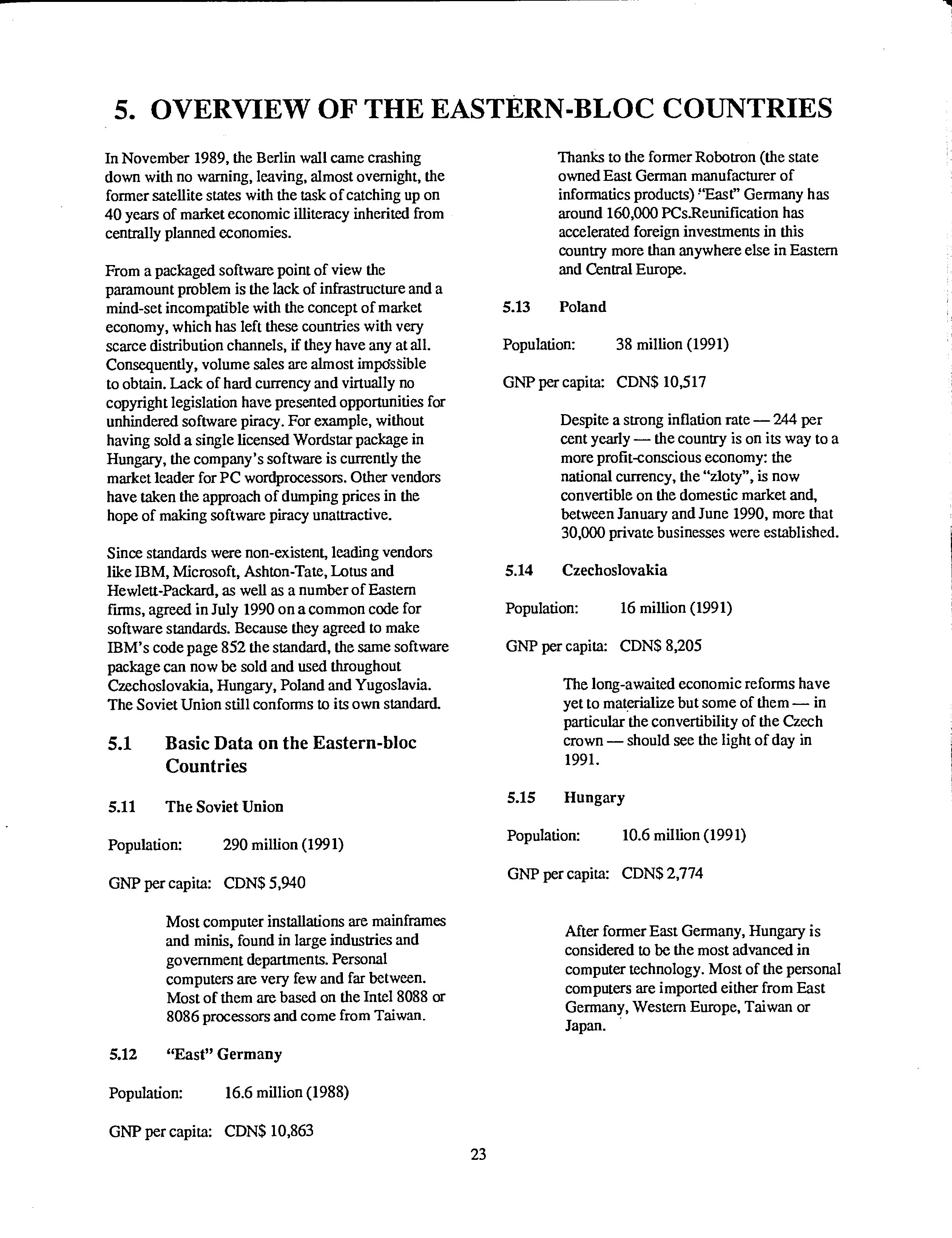 5. OVERVIEW OF THE EASTERN-BLOC COUNTRIES

In November 1989, the Berlin wall came crashing down with no warning, leaving, almost overnight, the former satellite states with the task of catching up on 40 years of market economic illiteracy inherited from centrally planned economies.

From a packaged software point of view the paramount problem is the lack of infrastructure and a mind-set incompatible with the concept of market economy, which has left these countries with very scarce distribution channels, if they have any at all. Consequently, volume sales are almost impossible to obtain. Lack of hard currency and virtually no copyright legislation have presented opportunities for unhindered software piracy. For example, without having sold a single licensed Wordstar package in Hungary, the company's software is currently the market leader for PC wordprocessors. Other vendors have taken the approach of dumping prices in the hope of making software piracy unattractive.

Since standards were non-existent, leading vendors like IBM, Microsoft, Ashton-Tate, Lotus and Hewlett-Packard, as well as a number of Eastern firms, agreed in July 1990 on a common code for software standards. Because they agreed to make IBM's code page 852 the standard, the same software package can now be sold and used throughout Czechoslovakia, Hungary, Poland and Yugoslavia. The Soviet Union still conforms to its own standard.

5.1 Basic Data on the Eastern-bloc Countries

5.11 The Soviet Union

Population: 290 million (1991)

GNP per capita: CDN$ 5,940

Most computer installations are mainframes and minis, found in large industries and government departments. Personal computers are very few and far between. Most of them are based on the Intel 8088 or 8086 processors and come from Taiwan.

5.12 "East" Germany

Population: 16.6 million (1988)

GNP per capita: CDN$ 10,863

Thanks to the former Robotron (the state owned East German manufacturer of informatics products) "East" Germany has around 160,000 PCs.Reunification has accelerated foreign investments in this country more than anywhere else in Eastern and Central Europe.

5.13 Poland

Population: 38 million (1991)

GNP per capita: CDN$ 10,517

Despite a strong inflation rate — 244 per cent yearly — the country is on its way to a more profit-conscious economy: the national currency, the "zloty", is now convertible on the domestic market and, between January and June 1990, more that 30,000 private businesses were established.

5.14 Czechoslovakia

Population: 16 million (1991)

GNP per capita: CDN$ 8,205

The long-awaited economic reforms have yet to materialize but some of them — in particular the convertibility of the Czech crown — should see the light of day in 1991.

5.15 Hungary

Population: 10.6 million (1991)

GNP per capita: CDN$ 2,774

After former East Germany, Hungary is considered to be the most advanced in computer technology. Most of the personal computers are imported either from East Germany, Western Europe, Taiwan or Japan.

23